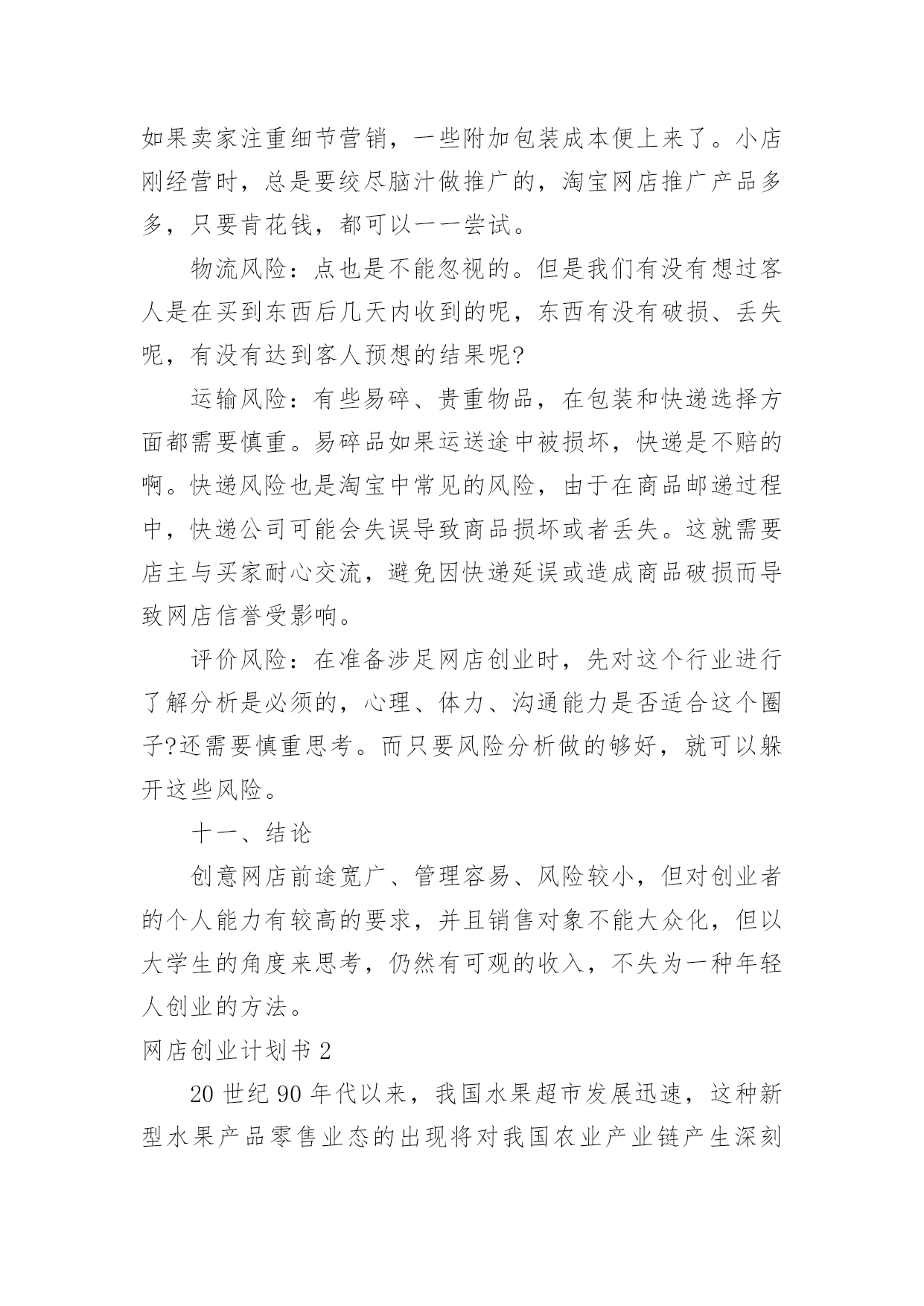 如果卖家注重细节营销，一些附加包装成本便上来了。小店刚经营时，总是要绞尽脑汁做推广的，淘宝网店推广产品多多，只要肯花钱，都可以一一尝试。

物流风险：点也是不能忽视的。但是我们有没有想过客人是在买到东西后几天内收到的呢，东西有没有破损、丢失呢，有没有达到客人预想的结果呢?

运输风险：有些易碎、贵重物品，在包装和快递选择方面都需要慎重。易碎品如果运送途中被损坏，快递是不赔的啊。快递风险也是淘宝中常见的风险，由于在商品邮递过程中，快递公司可能会失误导致商品损坏或者丢失。这就需要店主与买家耐心交流，避免因快递延误或造成商品破损而导致网店信誉受影响。

评价风险：在准备涉足网店创业时，先对这个行业进行了解分析是必须的，心理、体力、沟通能力是否适合这个圈子?还需要慎重思考。而只要风险分析做的够好，就可以躲开这些风险。

十一、结论

创意网店前途宽广、管理容易、风险较小，但对创业者的个人能力有较高的要求，并且销售对象不能大众化，但以大学生的角度来思考，仍然有可观的收入，不失为一种年轻人创业的方法。

网店创业计划书 2

20 世纪 90 年代以来，我国水果超市发展迅速，这种新型水果产品零售业态的出现将对我国农业产业链产生深刻